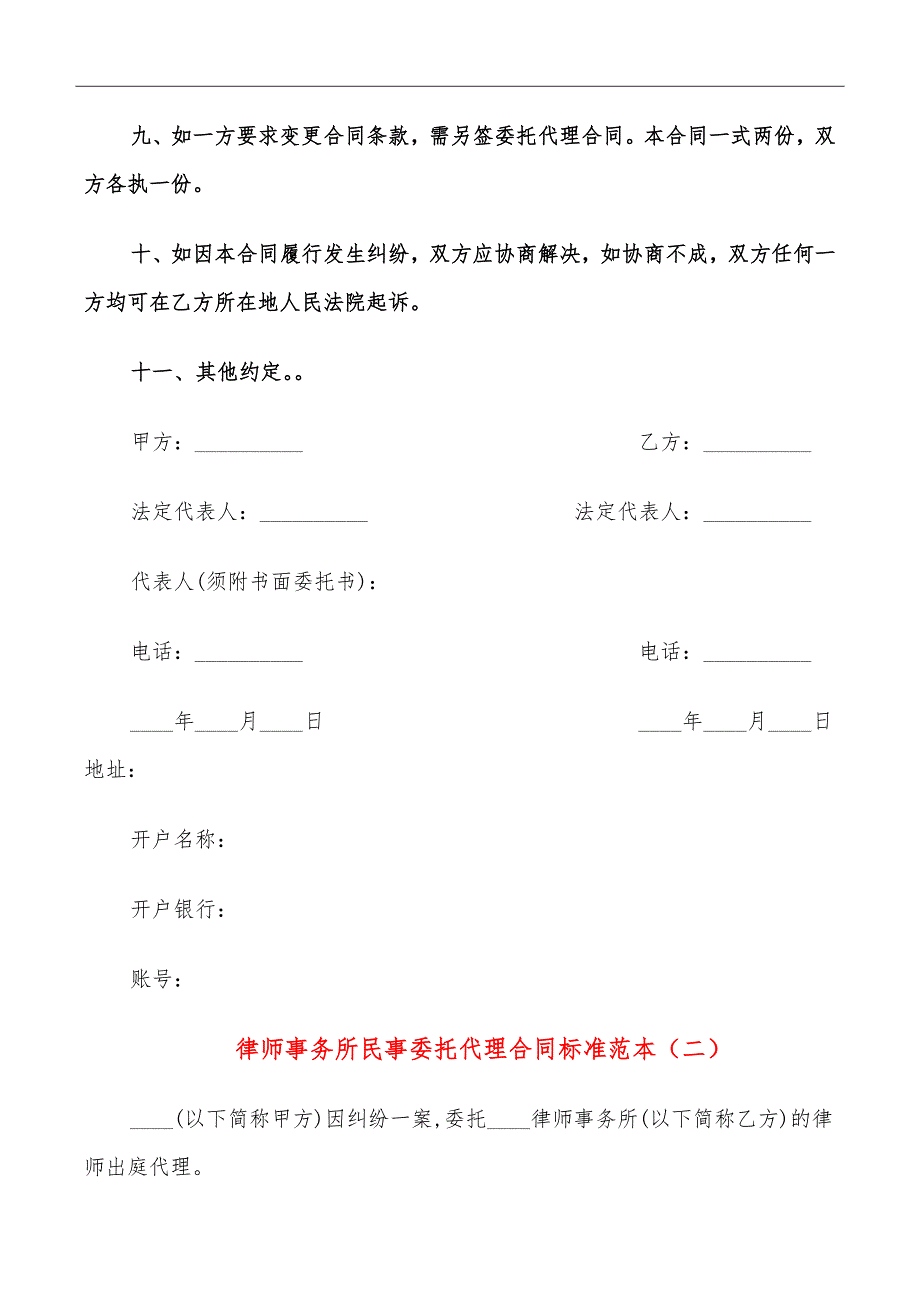 九、如一方要求变更合同条款，需另签委托代理合同。本合同一式两份，双方各执一份。

十、如因本合同履行发生纠纷，双方应协商解决，如协商不成，双方任何一方均可在乙方所在地人民法院起诉。

十一、其他约定。。

甲方：__________ 乙方：__________

法定代表人：__________ 法定代表人：__________

代表人(须附书面委托书)：

电话：__________ 电话：__________

____年____月____日 ____年____月____日

地址：

开户名称：

开户银行：

账号：

律师事务所民事委托代理合同标准范本（二）

____(以下简称甲方)因纠纷一案，委托____律师事务所(以下简称乙方)的律师出庭代理。